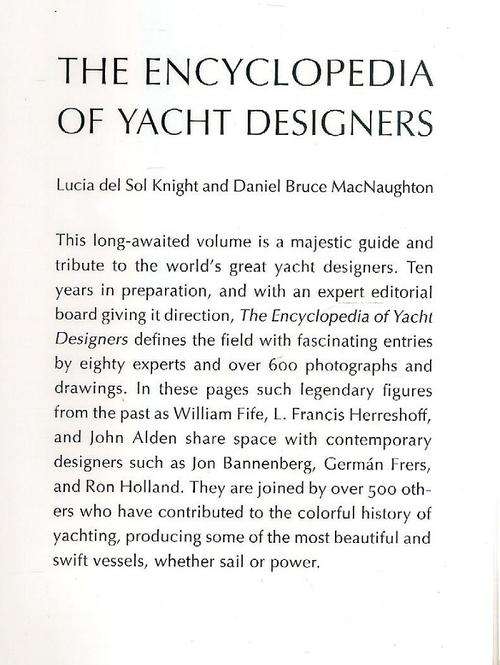 THE ENCYCLOPEDIA OF YACHT DESIGNERS

Lucia del Sol Knight and Daniel Bruce MacNaughton

This long-awaited volume is a majestic guide and tribute to the world's great yacht designers. Ten years in preparation, and with an expert editorial board giving it direction, The Encyclopedia of Yacht Designers defines the field with fascinating entries by eighty experts and over 600 photographs and drawings. In these pages such legendary figures from the past as William Fife, L. Francis Herreshoff, and John Alden share space with contemporary designers such as Jon Bannenberg, Germán Frers, and Ron Holland. They are joined by over 500 others who have contributed to the colorful history of yachting, producing some of the most beautiful and swift vessels, whether sail or power.